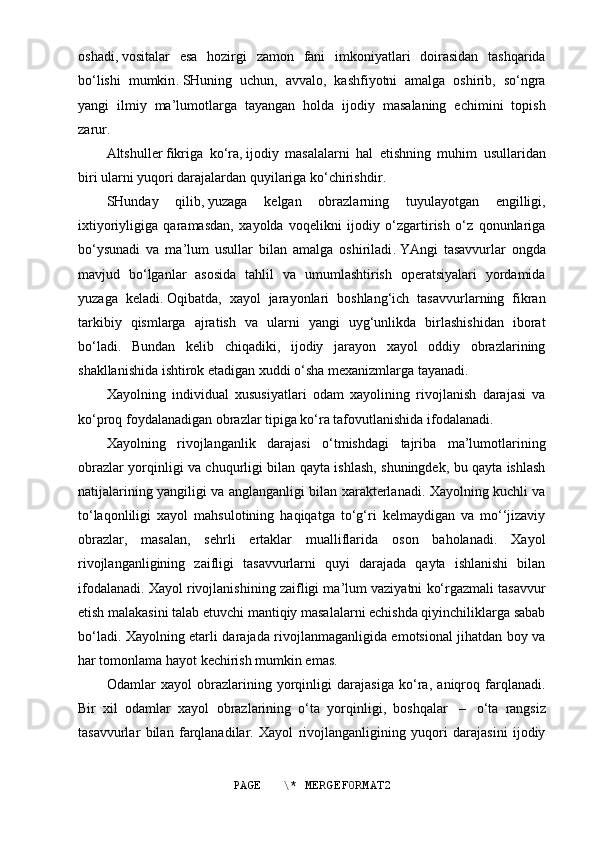 oshadi, vositalar esa hozirgi zamon fani imkoniyatlari doirasidan tashqarida bo‘lishi mumkin. SHuning uchun, avvalo, kashfiyotni amalga oshirib, so‘ngra yangi ilmiy ma’lumotlarga tayangan holda ijodiy masalaning echimini topish zarur.

Altshuller fikriga ko‘ra, ijodiy masalalarni hal etishning muhim usullaridan biri ularni yuqori darajalardan quyilariga ko‘chirishdir.

SHunday qilib, yuzaga kelgan obrazlarning tuyulayotgan engilligi, ixtiyoriyligiga qaramasdan, xayolda voqelikni ijodiy o‘zgartirish o‘z qonunlariga bo‘ysunadi va ma’lum usullar bilan amalga oshiriladi. YAngi tasavvurlar ongda mavjud bo‘lganlar asosida tahlil va umumlashtirish operatsiyalari yordamida yuzaga keladi. Oqibatda, xayol jarayonlari boshlang‘ich tasavvurlarning fikran tarkibiy qismlarga ajratish va ularni yangi uyg‘unlikda birlashishidan iborat bo‘ladi. Bundan kelib chiqadiki, ijodiy jarayon xayol oddiy obrazlarining shakllanishida ishtirok etadigan xuddi o‘sha mexanizmlarga tayanadi.

Xayolning individual xususiyatlari odam xayolining rivojlanish darajasi va ko‘proq foydalanadigan obrazlar tipiga ko‘ra tafovutlanishida ifodalanadi.

Xayolning rivojlanganlik darajasi o‘tmishdagi tajriba ma’lumotlarining obrazlar yorqinligi va chuqurligi bilan qayta ishlash, shuningdek, bu qayta ishlash natijalarining yangiligi va anglanganligi bilan xarakterlanadi. Xayolning kuchli va to‘laqonliligi xayol mahsulotining haqiqatga to‘g‘ri kelmaydigan va mo‘‘jizaviy obrazlar, masalan, sehrli ertaklar mualliflarida oson baholanadi. Xayol rivojlanganligining zaifligi tasavvurlarni quyi darajada qayta ishlanishi bilan ifodalanadi. Xayol rivojlanishining zaifligi ma’lum vaziyatni ko‘rgazmali tasavvur etish malakasini talab etuvchi mantiqiy masalalarni echishda qiyinchiliklarga sabab bo‘ladi. Xayolning etarli darajada rivojlanmaganligida emotsional jihatdan boy va har tomonlama hayot kechirish mumkin emas.

Odamlar xayol obrazlarining yorqinligi darajasiga ko‘ra, aniqroq farqlanadi. Bir xil odamlar xayol obrazlarining o‘ta yorqinligi, boshqalar – o‘ta rangsiz tasavvurlar bilan farqlanadilar. Xayol rivojlanganligining yuqori darajasini ijodiy

PAGE \* MERGEFORMAT2